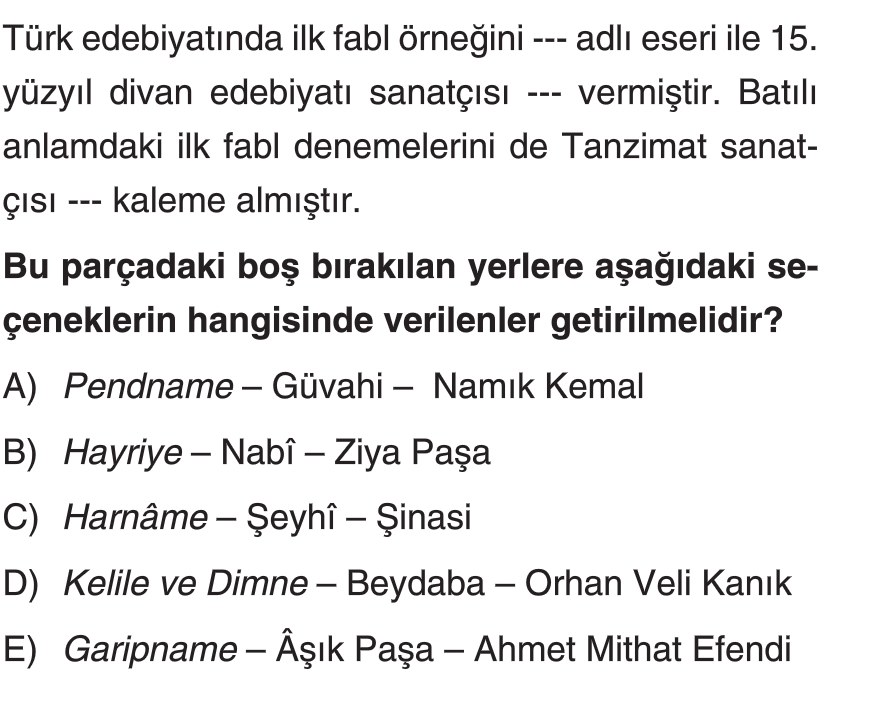 Türk edebiyatında ilk fabl örneğini --- adlı eseri ile 15. yüzyıl divan edebiyatı sanatçısı --- vermiştir. Batılı anlamdaki ilk fabl denemelerini de Tanzimat sanatçısı --- kaleme almıştır.

Bu parçadaki boş bırakılan yerlere aşağıdaki seçeneklerin hangisinde verilenler getirilmelidir?

A) Pendname – Güvahi – Namık Kemal

B) Hayriye – Nabî – Ziya Paşa

C) Harnâme – Şeyhî – Şinasi

D) Kelile ve Dimne – Beydaba – Orhan Veli Kanık

E) Garipname – Âşık Paşa – Ahmet Mithat Efendi